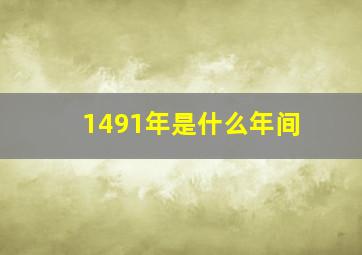 1491年是什么年间